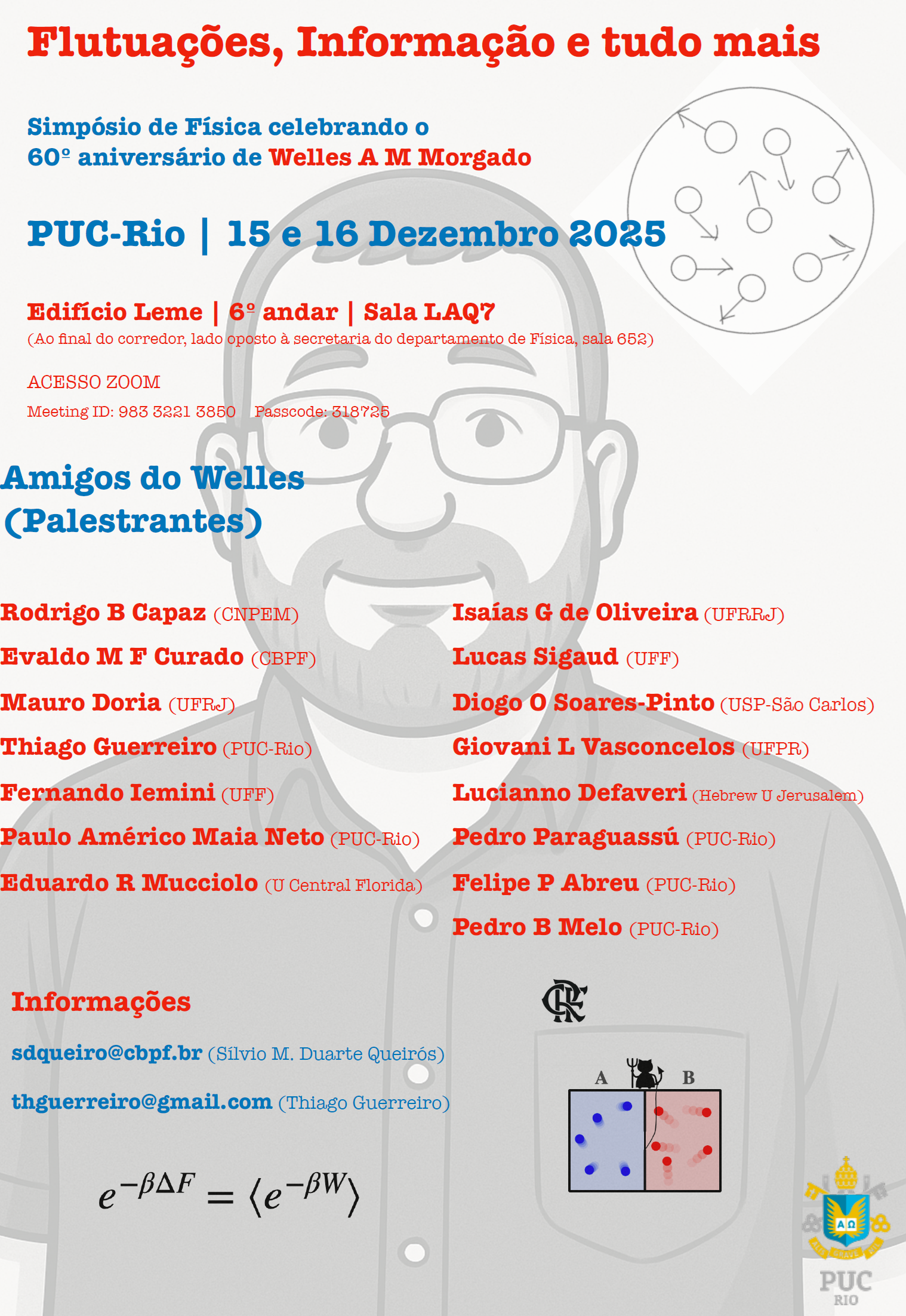 Flutuações, Informação e tudo mais

Simpósio de Física celebrando o 60º aniversário de Welles A M Morgado

PUC-Rio | 15 e 16 Dezembro 2025

Edifício Leme | 6º andar | Sala LAQ7
(Ao final do corredor, lado oposto à secretaria do departamento de Física, sala 652)

ACESSO ZOOM
Meeting ID: 983 3221 3850 Passcode: 318725

Amigos do Welles (Palestrantes)

Rodrigo B Capaz (CNPEM)
Evaldo M F Curado (CBPF)
Mauro Doria (UFRJ)
Thiago Guerreiro (PUC-Rio)
Fernando Iemini (UFF)
Paulo Américo Maia Neto (PUC-Rio)
Eduardo R Mucciolo (U Central Florida)

Isaías G de Oliveira (UFRRJ)
Lucas Sigaud (UFF)
Diogo O Soares-Pinto (USP-São Carlos)
Giovani L Vasconcelos (UFPR)
Lucianno Defaveri (Hebrew U Jerusalem)
Pedro Paraguassú (PUC-Rio)
Felipe P Abreu (PUC-Rio)
Pedro B Melo (PUC-Rio)

Informações

sdqueiro@cbpf.br (Sílvio M. Duarte Queirós)

thguerreiro@gmail.com (Thiago Guerreiro)

$e^{-\beta\Delta F} = \langle e^{-\beta W} \rangle$

CRF

A B

A Ω

PUC
RIO